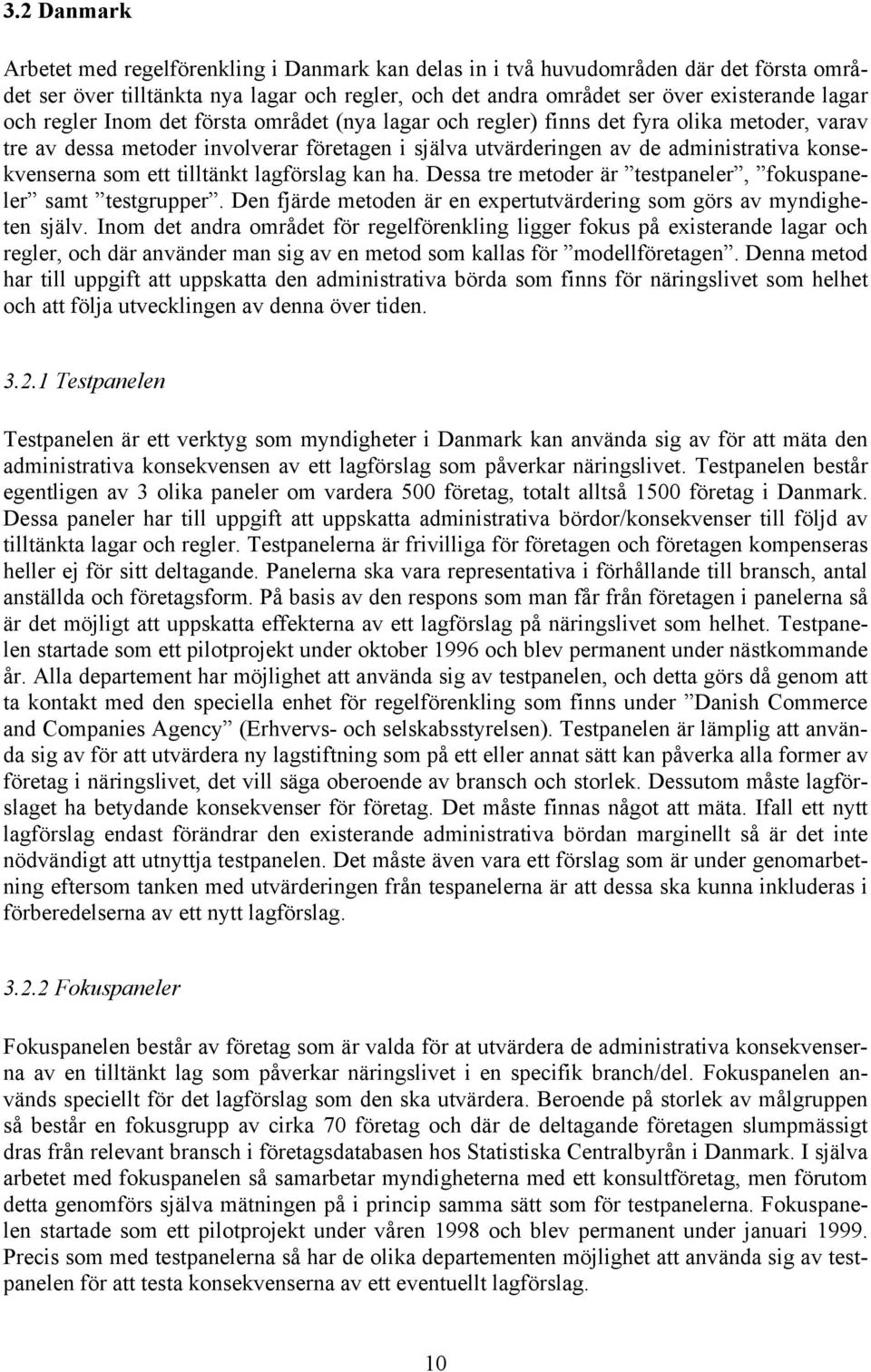 3.2 Danmark

Arbetet med regelförenkling i Danmark kan delas in i två huvudområden där det första området ser över tilltänkta nya lagar och regler, och det andra området ser över existerande lagar och regler Inom det första området (nya lagar och regler) finns det fyra olika metoder, varav tre av dessa metoder involverar företagen i själva utvärderingen av de administrativa konsekvenserna som ett tilltänkt lagförslag kan ha. Dessa tre metoder är ”testpaneler”, ”fokuspaneler” samt ”testgrupper”. Den fjärde metoden är en expertutvärdering som görs av myndigheten själv. Inom det andra området för regelförenkling ligger fokus på existerande lagar och regler, och där använder man sig av en metod som kallas för ”modellföretagen”. Denna metod har till uppgift att uppskatta den administrativa börda som finns för näringslivet som helhet och att följa utvecklingen av denna över tiden.

3.2.1 Testpanelen

Testpanelen är ett verktyg som myndigheter i Danmark kan använda sig av för att mäta den administrativa konsekvensen av ett lagförslag som påverkar näringslivet. Testpanelen består egentligen av 3 olika paneler om vardera 500 företag, totalt alltså 1500 företag i Danmark. Dessa paneler har till uppgift att uppskatta administrativa bördor/konsekvenser till följd av tilltänkta lagar och regler. Testpanelerna är frivilliga för företagen och företagen kompenseras heller ej för sitt deltagande. Panelerna ska vara representativa i förhållande till bransch, antal anställda och företagsform. På basis av den respons som man får från företagen i panelerna så är det möjligt att uppskatta effekterna av ett lagförslag på näringslivet som helhet. Testpanelen startade som ett pilotprojekt under oktober 1996 och blev permanent under nästkommande år. Alla departement har möjlighet att använda sig av testpanelen, och detta görs då genom att ta kontakt med den speciella enhet för regelförenkling som finns under ”Danish Commerce and Companies Agency” (Erhvervs- och selskabsstyrelsen). Testpanelen är lämplig att använda sig av för att utvärdera ny lagstiftning som på ett eller annat sätt kan påverka alla former av företag i näringslivet, det vill säga oberoende av bransch och storlek. Dessutom måste lagförslaget ha betydande konsekvenser för företag. Det måste finnas något att mäta. Ifall ett nytt lagförslag endast förändrar den existerande administrativa bördan marginellt så är det inte nödvändigt att utnyttja testpanelen. Det måste även vara ett förslag som är under genomarbetning eftersom tanken med utvärderingen från tespanelerna är att dessa ska kunna inkluderas i förberedelserna av ett nytt lagförslag.

3.2.2 Fokuspaneler

Fokuspanelen består av företag som är valda för at utvärdera de administrativa konsekvenserna av en tilltänkt lag som påverkar näringslivet i en specifik branch/del. Fokuspanelen används speciellt för det lagförslag som den ska utvärdera. Beroende på storlek av målgruppen så består en fokusgrupp av cirka 70 företag och där de deltagande företagen slumpmässigt dras från relevant bransch i företagsdatabasen hos Statistiska Centralbyrån i Danmark. I själva arbetet med fokuspanelen så samarbetar myndigheterna med ett konsultföretag, men förutom detta genomförs själva mätningen på i princip samma sätt som för testpanelerna. Fokuspanelen startade som ett pilotprojekt under våren 1998 och blev permanent under januari 1999. Precis som med testpanelerna så har de olika departementen möjlighet att använda sig av testpanelen för att testa konsekvenserna av ett eventuellt lagförslag.

10